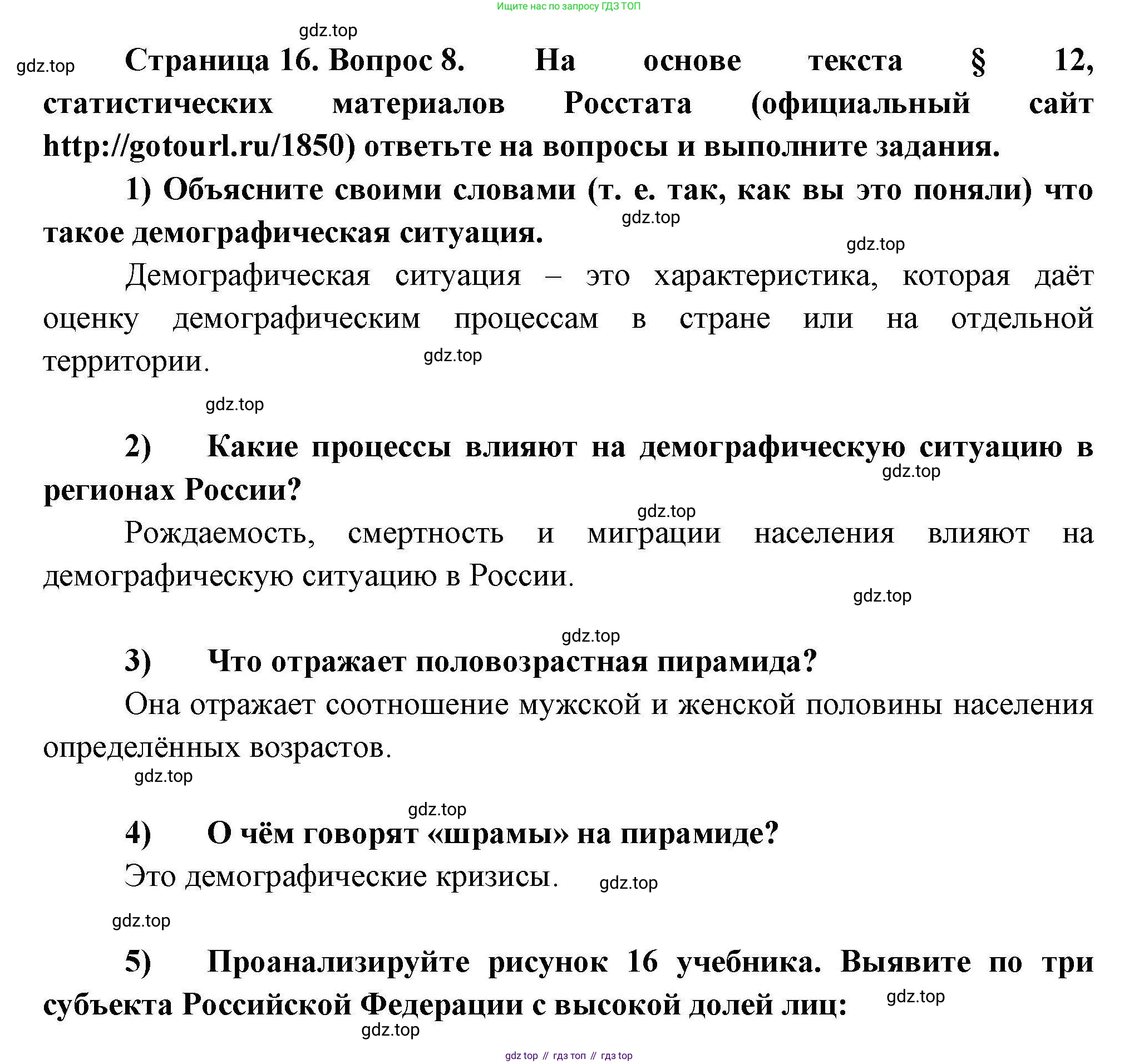 Ищите нас по запросу ГДЗ ТОП

gdz.top

gdz.top

Страница 16. Вопрос 8. На основе текста § 12, статистических материалов Росстата (официальный сайт http://gotourl.ru/1850) ответьте на вопросы и выполните задания.

1) Объясните своими словами (т. е. так, как вы это поняли) что такое демографическая ситуация.

gdz.top

gdz.top

Демографическая ситуация – это характеристика, которая даёт оценку демографическим процессам в стране или на отдельной территории.

gdz.top

gdz.top

2) Какие процессы влияют на демографическую ситуацию в регионах России?

gdz.top

gdz.top

Рождаемость, смертность и миграции населения влияют на демографическую ситуацию в России.

gdz.top

gdz.top

3) Что отражает половозрастная пирамида?

Она отражает соотношение мужской и женской половины населения определённых возрастов.

gdz.top

gdz.top

4) О чём говорят «шрамы» на пирамиде?

Это демографические кризисы.

gdz.top

gdz.top

5) Проанализируйте рисунок 16 учебника. Выявите по три субъекта Российской Федерации с высокой долей лиц:

gdz.top

gdz.top

gdz top // гдз топ // гдз top